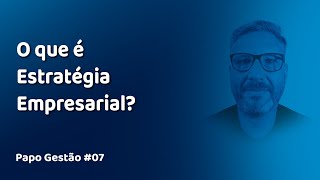 O que é Estratégia Empresarial?

Papo Gestão #07